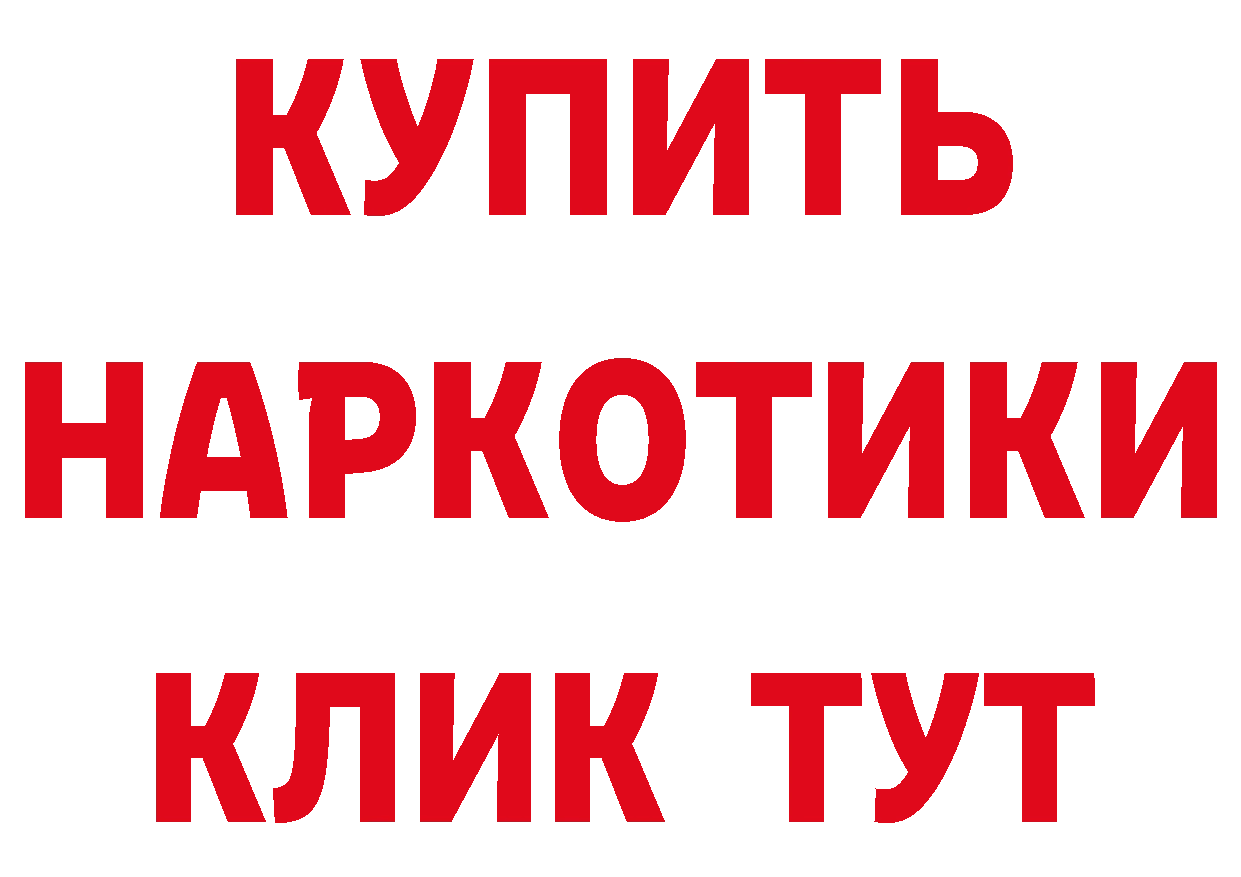 КУПИТЬ НАРКОТИКИ КЛИК ТУТ